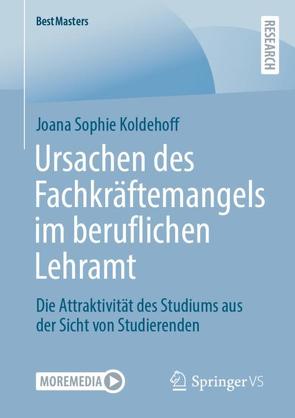 BestMasters

RESEARCH

Joana Sophie Koldehoff

Ursachen des Fachkräftemangels im beruflichen Lehramt

Die Attraktivität des Studiums aus der Sicht von Studierenden

MOREMEDIA

Springer VS